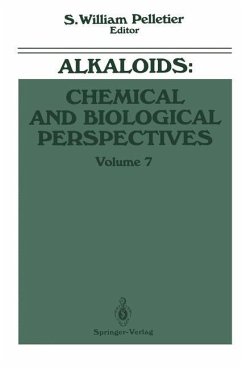 S. William Pelletier
Editor

ALKALOIDS:
CHEMICAL AND BIOLOGICAL PERSPECTIVES

Volume 7

Springer-Verlag